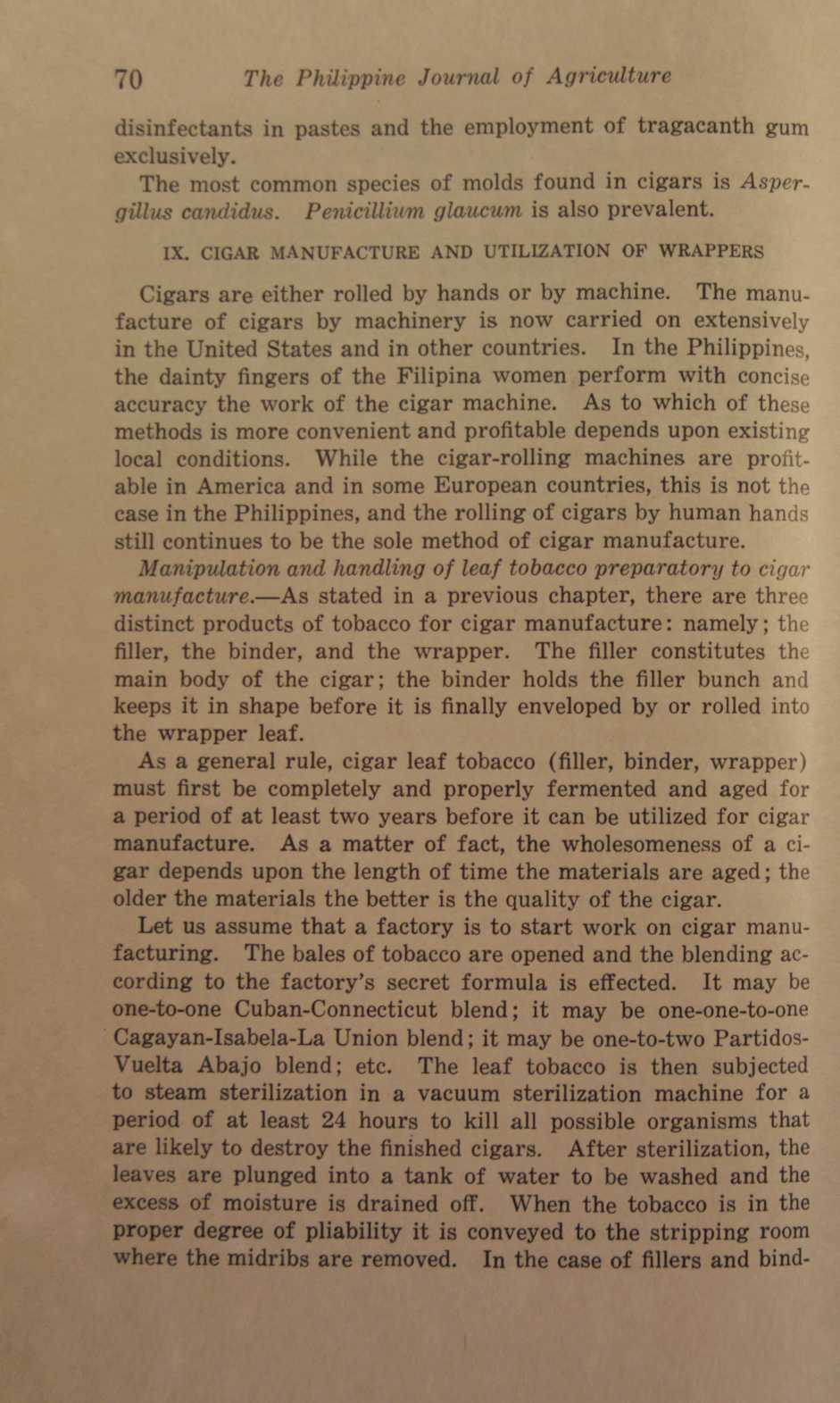 70 The Philippine Journal of Agriculture

disinfectants in pastes and the employment of tragacanth gum exclusively.

The most common species of molds found in cigars is Aspergillus candidus. Penicillium glaucum is also prevalent.

IX. CIGAR MANUFACTURE AND UTILIZATION OF WRAPPERS

Cigars are either rolled by hands or by machine. The manufacture of cigars by machinery is now carried on extensively in the United States and in other countries. In the Philippines, the dainty fingers of the Filipina women perform with concise accuracy the work of the cigar machine. As to which of these methods is more convenient and profitable depends upon existing local conditions. While the cigar-rolling machines are profitable in America and in some European countries, this is not the case in the Philippines, and the rolling of cigars by human hands still continues to be the sole method of cigar manufacture.

Manipulation and handling of leaf tobacco preparatory to cigar manufacture.—As stated in a previous chapter, there are three distinct products of tobacco for cigar manufacture: namely; the filler, the binder, and the wrapper. The filler constitutes the main body of the cigar; the binder holds the filler bunch and keeps it in shape before it is finally enveloped by or rolled into the wrapper leaf.

As a general rule, cigar leaf tobacco (filler, binder, wrapper) must first be completely and properly fermented and aged for a period of at least two years before it can be utilized for cigar manufacture. As a matter of fact, the wholesomeness of a cigar depends upon the length of time the materials are aged; the older the materials the better is the quality of the cigar.

Let us assume that a factory is to start work on cigar manufacturing. The bales of tobacco are opened and the blending according to the factory's secret formula is effected. It may be one-to-one Cuban-Connecticut blend; it may be one-one-to-one Cagayan-Isabela-La Union blend; it may be one-to-two Partidos-Vuelta Abajo blend; etc. The leaf tobacco is then subjected to steam sterilization in a vacuum sterilization machine for a period of at least 24 hours to kill all possible organisms that are likely to destroy the finished cigars. After sterilization, the leaves are plunged into a tank of water to be washed and the excess of moisture is drained off. When the tobacco is in the proper degree of pliability it is conveyed to the stripping room where the midribs are removed. In the case of fillers and bind-